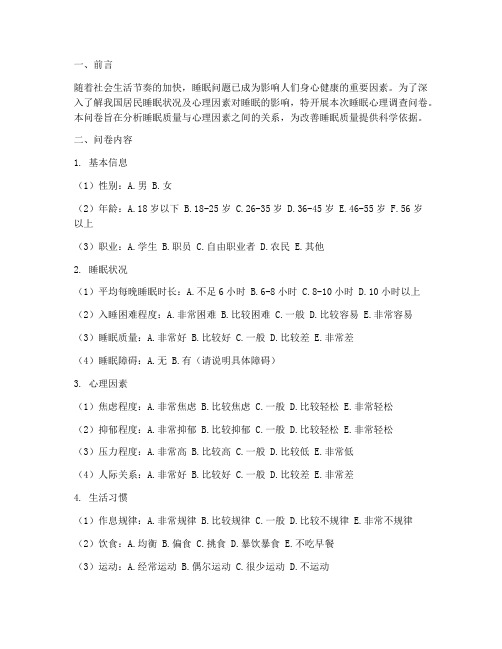 一、前言

随着社会生活节奏的加快，睡眠问题已成为影响人们身心健康的重要因素。为了深入了解我国居民睡眠状况及心理因素对睡眠的影响，特开展本次睡眠心理调查问卷。本问卷旨在分析睡眠质量与心理因素之间的关系，为改善睡眠质量提供科学依据。

二、问卷内容

1. 基本信息

（1）性别：A. 男 B. 女

（2）年龄：A. 18 岁以下 B. 18-25 岁 C. 26-35 岁 D. 36-45 岁 E. 46-55 岁 F. 56 岁以上

（3）职业：A. 学生 B. 职员 C. 自由职业者 D. 农民 E. 其他

2. 睡眠状况

（1）平均每晚睡眠时长：A. 不足 6 小时 B. 6-8 小时 C. 8-10 小时 D. 10 小时以上

（2）入睡困难程度：A. 非常困难 B. 比较困难 C. 一般 D. 比较容易 E. 非常容易

（3）睡眠质量：A. 非常好 B. 比较好 C. 一般 D. 比较差 E. 非常差

（4）睡眠障碍：A. 无 B. 有（请说明具体障碍）

3. 心理因素

（1）焦虑程度：A. 非常焦虑 B. 比较焦虑 C. 一般 D. 比较轻松 E. 非常轻松

（2）抑郁程度：A. 非常抑郁 B. 比较抑郁 C. 一般 D. 比较轻松 E. 非常轻松

（3）压力程度：A. 非常高 B. 比较高 C. 一般 D. 比较低 E. 非常低

（4）人际关系：A. 非常好 B. 比较好 C. 一般 D. 比较差 E. 非常差

4. 生活习惯

（1）作息规律：A. 非常规律 B. 比较规律 C. 一般 D. 比较不规律 E. 非常不规律

（2）饮食：A. 均衡 B. 偏食 C. 挑食 D. 暴饮暴食 E. 不吃早餐

（3）运动：A. 经常运动 B. 偶尔运动 C. 很少运动 D. 不运动